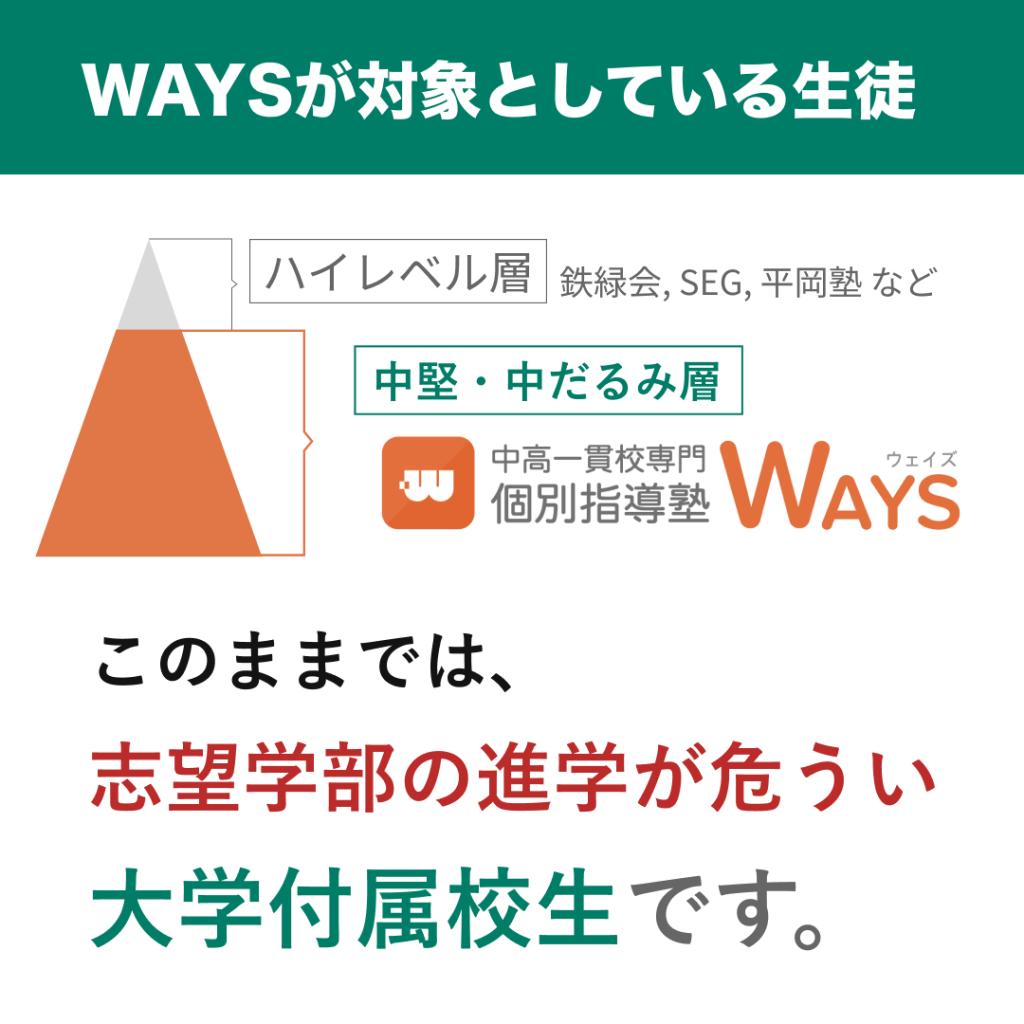 WAYSが対象としている生徒

ハイレベル層 鉄緑会, SEG, 平岡塾 など

中堅・中だるみ層

中高一貫校専門
個別指導塾 WAYS ウェイズ

このままでは、
志望学部の進学が危うい
大学付属校生です。